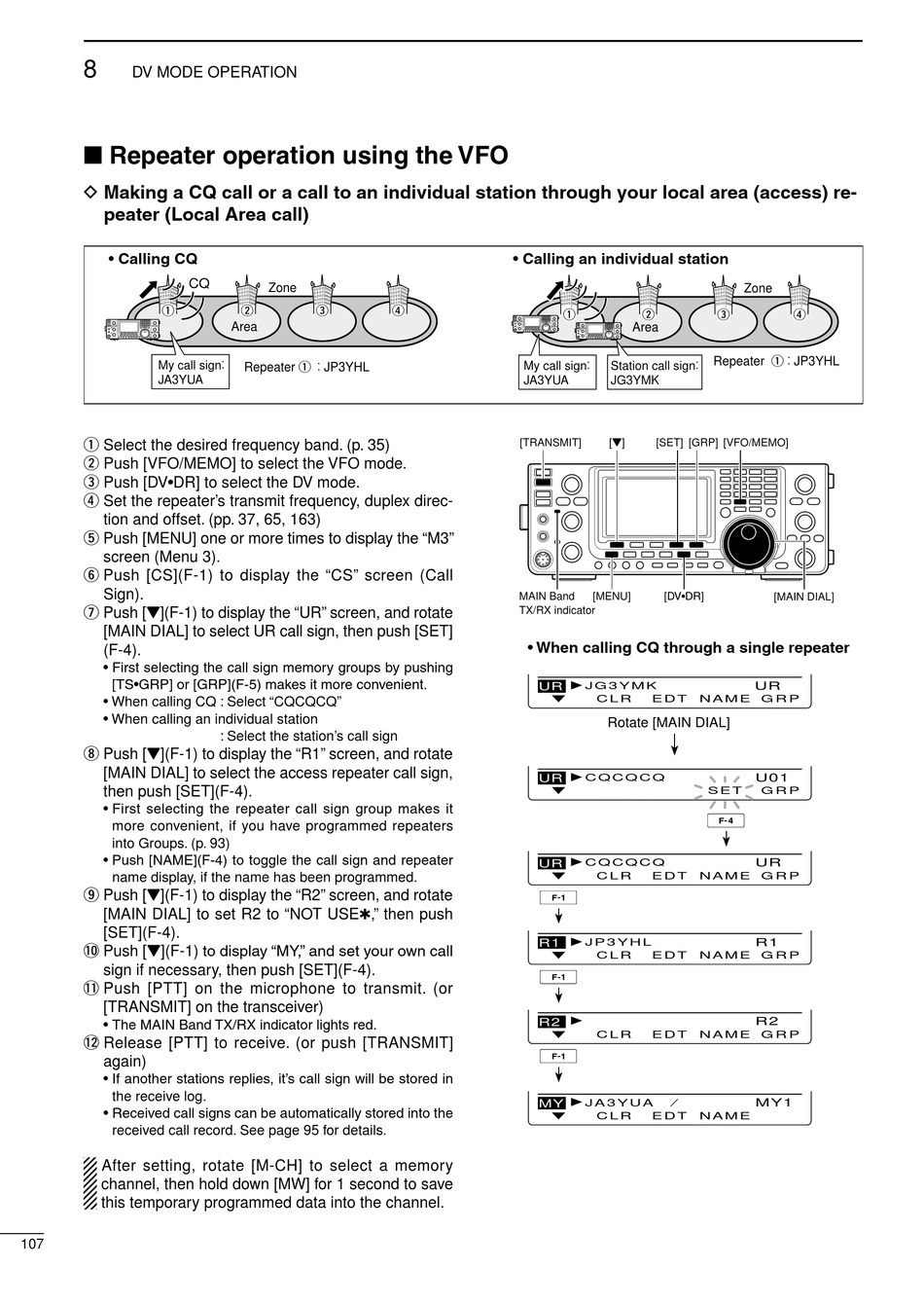 8 DV MODE OPERATION

■ Repeater operation using the VFO

◇ Making a CQ call or a call to an individual station through your local area (access) repeater (Local Area call)

• Calling CQ

CQ

Zone

①

②

Area

③

④

My call sign: JA3YUA

Repeater ① : JP3YHL

• Calling an individual station

Zone

①

②

Area

③

④

My call sign: JA3YUA

Station call sign: JG3YMK

Repeater ① : JP3YHL

① Select the desired frequency band. (p. 35)
② Push [VFO/MEMO] to select the VFO mode.
③ Push [DV•DR] to select the DV mode.
④ Set the repeater's transmit frequency, duplex direction and offset. (pp. 37, 65, 163)
⑤ Push [MENU] one or more times to display the "M3" screen (Menu 3).
⑥ Push [CS](F-1) to display the "CS" screen (Call Sign).
⑦ Push [▼](F-1) to display the "UR" screen, and rotate [MAIN DIAL] to select UR call sign, then push [SET] (F-4).
• First selecting the call sign memory groups by pushing [TS•GRP] or [GRP](F-5) makes it more convenient.
• When calling CQ : Select "CQCQCQ"
• When calling an individual station : Select the station's call sign
⑧ Push [▼](F-1) to display the "R1" screen, and rotate [MAIN DIAL] to select the access repeater call sign, then push [SET](F-4).
• First selecting the repeater call sign group makes it more convenient, if you have programmed repeaters into Groups. (p. 93)
• Push [NAME](F-4) to toggle the call sign and repeater name display, if the name has been programmed.
⑨ Push [▼](F-1) to display the "R2" screen, and rotate [MAIN DIAL] to set R2 to "NOT USE✱," then push [SET](F-4).
⑩ Push [▼](F-1) to display "MY," and set your own call sign if necessary, then push [SET](F-4).
⑪ Push [PTT] on the microphone to transmit. (or [TRANSMIT] on the transceiver)
• The MAIN Band TX/RX indicator lights red.
⑫ Release [PTT] to receive. (or push [TRANSMIT] again)
• If another stations replies, it's call sign will be stored in the receive log.
• Received call signs can be automatically stored into the received call record. See page 95 for details.

After setting, rotate [M-CH] to select a memory channel, then hold down [MW] for 1 second to save this temporary programmed data into the channel.

[TRANSMIT] [▼] [SET] [GRP] [VFO/MEMO]

MAIN Band TX/RX indicator [MENU] [DV•DR] [MAIN DIAL]

• When calling CQ through a single repeater

UR ►JG3YMK UR
▼ CLR EDT NAME GRP

Rotate [MAIN DIAL]

UR ►CQCQCQ U01
▼ SET GRP

F-4

UR ►CQCQCQ UR
▼ CLR EDT NAME GRP

F-1

R1 ►JP3YHL R1
▼ CLR EDT NAME GRP

F-1

R2 ► R2
▼ CLR EDT NAME GRP

F-1

MY ►JA3YUA / MY1
▼ CLR EDT NAME

107